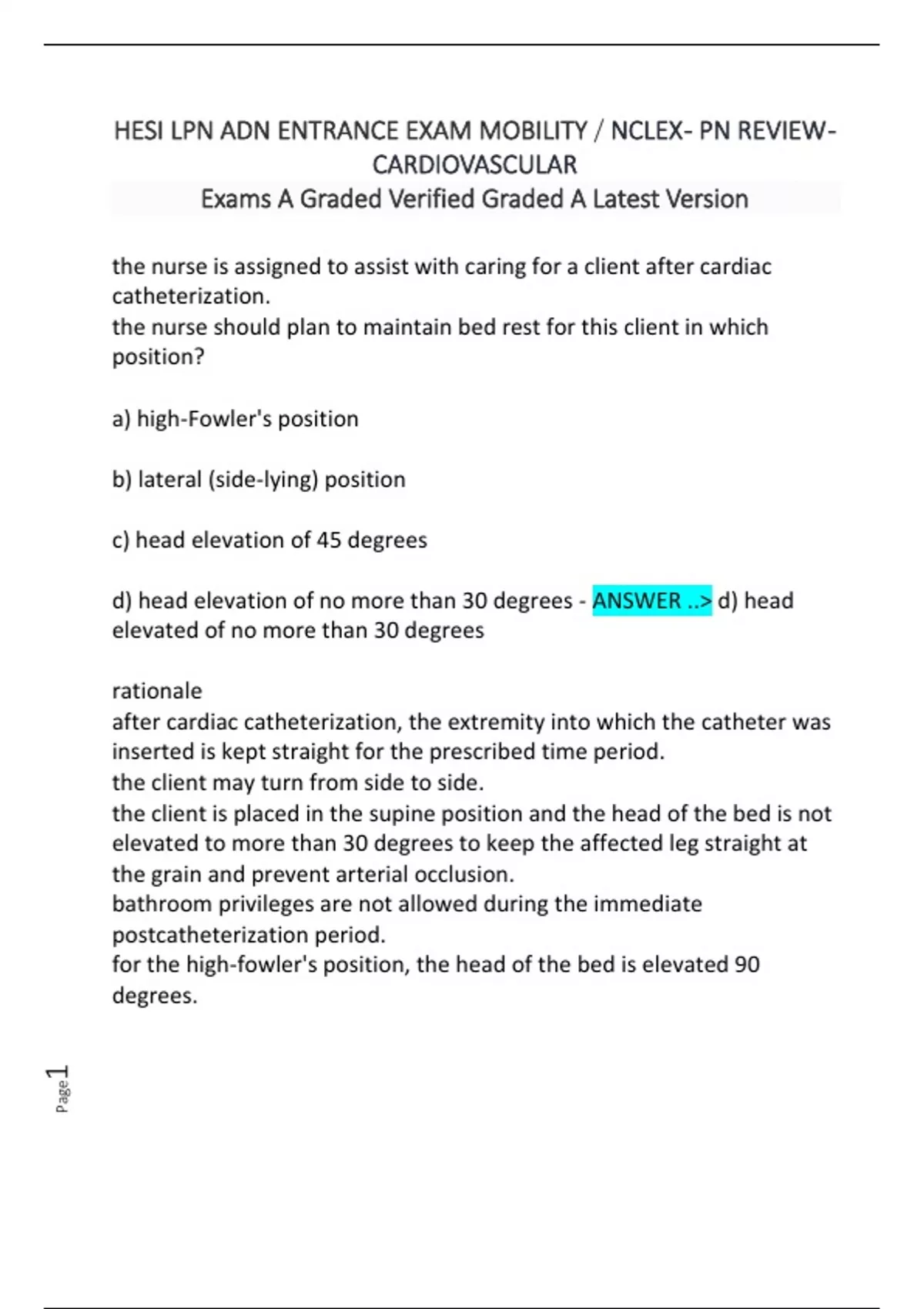 HESI LPN ADN ENTRANCE EXAM MOBILITY / NCLEX- PN REVIEW- CARDIOVASCULAR
Exams A Graded Verified Graded A Latest Version

the nurse is assigned to assist with caring for a client after cardiac catheterization.
the nurse should plan to maintain bed rest for this client in which position?

a) high-Fowler's position

b) lateral (side-lying) position

c) head elevation of 45 degrees

d) head elevation of no more than 30 degrees - ANSWER ..> d) head elevated of no more than 30 degrees

rationale
after cardiac catheterization, the extremity into which the catheter was inserted is kept straight for the prescribed time period.
the client may turn from side to side.
the client is placed in the supine position and the head of the bed is not elevated to more than 30 degrees to keep the affected leg straight at the grain and prevent arterial occlusion.
bathroom privileges are not allowed during the immediate postcatheterization period.
for the high-fowler's position, the head of the bed is elevated 90 degrees.

Page 1